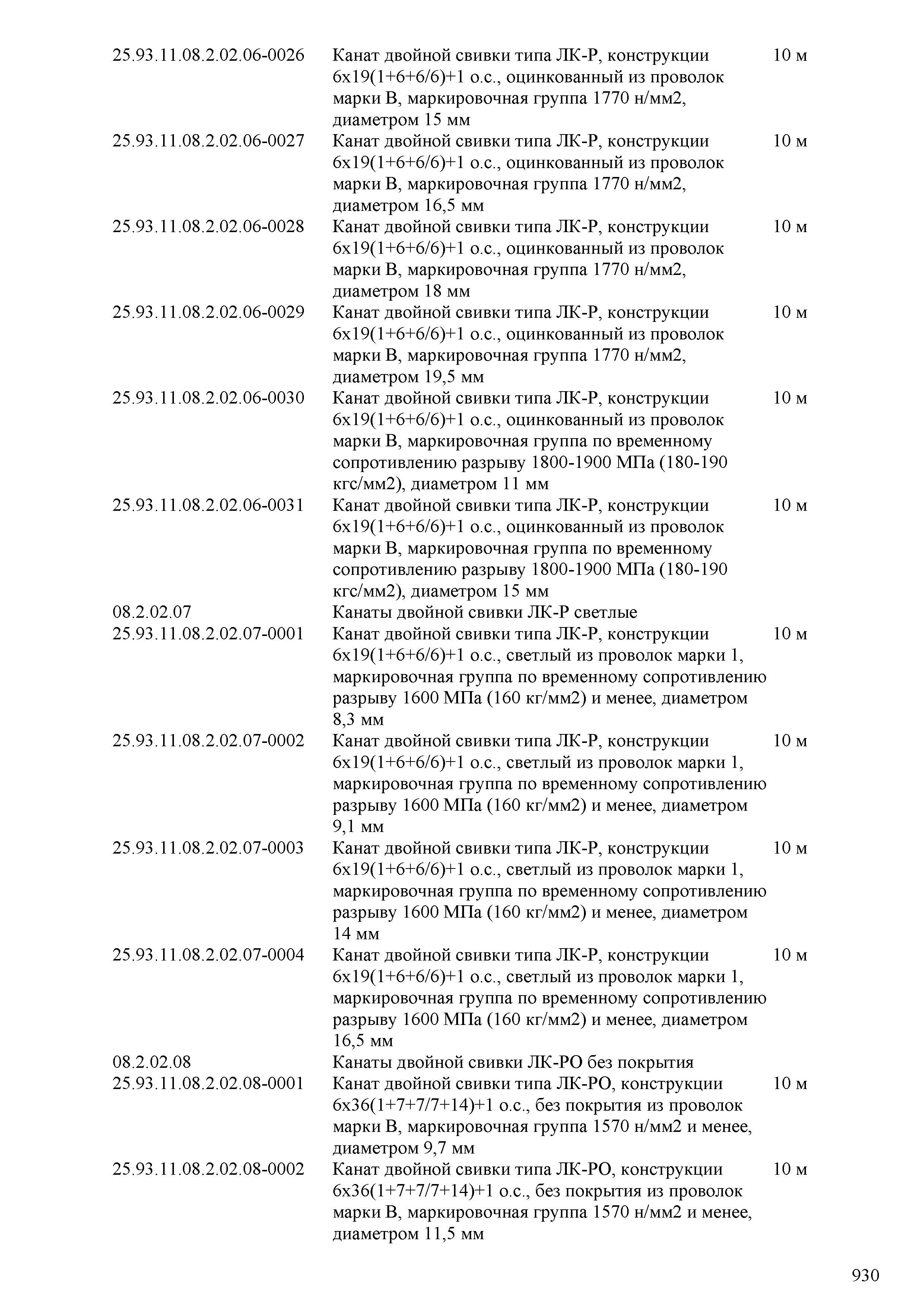 | | | |
|---|---|---|
| 25.93.11.08.2.02.06-0026 | Канат двойной свивки типа ЛК-Р, конструкции 6х19(1+6+6/6)+1 о.с., оцинкованный из проволок марки В, маркировочная группа 1770 н/мм2, диаметром 15 мм | 10 м |
| 25.93.11.08.2.02.06-0027 | Канат двойной свивки типа ЛК-Р, конструкции 6х19(1+6+6/6)+1 о.с., оцинкованный из проволок марки В, маркировочная группа 1770 н/мм2, диаметром 16,5 мм | 10 м |
| 25.93.11.08.2.02.06-0028 | Канат двойной свивки типа ЛК-Р, конструкции 6х19(1+6+6/6)+1 о.с., оцинкованный из проволок марки В, маркировочная группа 1770 н/мм2, диаметром 18 мм | 10 м |
| 25.93.11.08.2.02.06-0029 | Канат двойной свивки типа ЛК-Р, конструкции 6х19(1+6+6/6)+1 о.с., оцинкованный из проволок марки В, маркировочная группа 1770 н/мм2, диаметром 19,5 мм | 10 м |
| 25.93.11.08.2.02.06-0030 | Канат двойной свивки типа ЛК-Р, конструкции 6х19(1+6+6/6)+1 о.с., оцинкованный из проволок марки В, маркировочная группа по временному сопротивлению разрыву 1800-1900 МПа (180-190 кгс/мм2), диаметром 11 мм | 10 м |
| 25.93.11.08.2.02.06-0031 | Канат двойной свивки типа ЛК-Р, конструкции 6х19(1+6+6/6)+1 о.с., оцинкованный из проволок марки В, маркировочная группа по временному сопротивлению разрыву 1800-1900 МПа (180-190 кгс/мм2), диаметром 15 мм | 10 м |
| 08.2.02.07 | Канаты двойной свивки ЛК-Р светлые | |
| 25.93.11.08.2.02.07-0001 | Канат двойной свивки типа ЛК-Р, конструкции 6х19(1+6+6/6)+1 о.с., светлый из проволок марки 1, маркировочная группа по временному сопротивлению разрыву 1600 МПа (160 кг/мм2) и менее, диаметром 8,3 мм | 10 м |
| 25.93.11.08.2.02.07-0002 | Канат двойной свивки типа ЛК-Р, конструкции 6х19(1+6+6/6)+1 о.с., светлый из проволок марки 1, маркировочная группа по временному сопротивлению разрыву 1600 МПа (160 кг/мм2) и менее, диаметром 9,1 мм | 10 м |
| 25.93.11.08.2.02.07-0003 | Канат двойной свивки типа ЛК-Р, конструкции 6х19(1+6+6/6)+1 о.с., светлый из проволок марки 1, маркировочная группа по временному сопротивлению разрыву 1600 МПа (160 кг/мм2) и менее, диаметром 14 мм | 10 м |
| 25.93.11.08.2.02.07-0004 | Канат двойной свивки типа ЛК-Р, конструкции 6х19(1+6+6/6)+1 о.с., светлый из проволок марки 1, маркировочная группа по временному сопротивлению разрыву 1600 МПа (160 кг/мм2) и менее, диаметром 16,5 мм | 10 м |
| 08.2.02.08 | Канаты двойной свивки ЛК-РО без покрытия | |
| 25.93.11.08.2.02.08-0001 | Канат двойной свивки типа ЛК-РО, конструкции 6х36(1+7+7/7+14)+1 о.с., без покрытия из проволок марки В, маркировочная группа 1570 н/мм2 и менее, диаметром 9,7 мм | 10 м |
| 25.93.11.08.2.02.08-0002 | Канат двойной свивки типа ЛК-РО, конструкции 6х36(1+7+7/7+14)+1 о.с., без покрытия из проволок марки В, маркировочная группа 1570 н/мм2 и менее, диаметром 11,5 мм | 10 м |

930